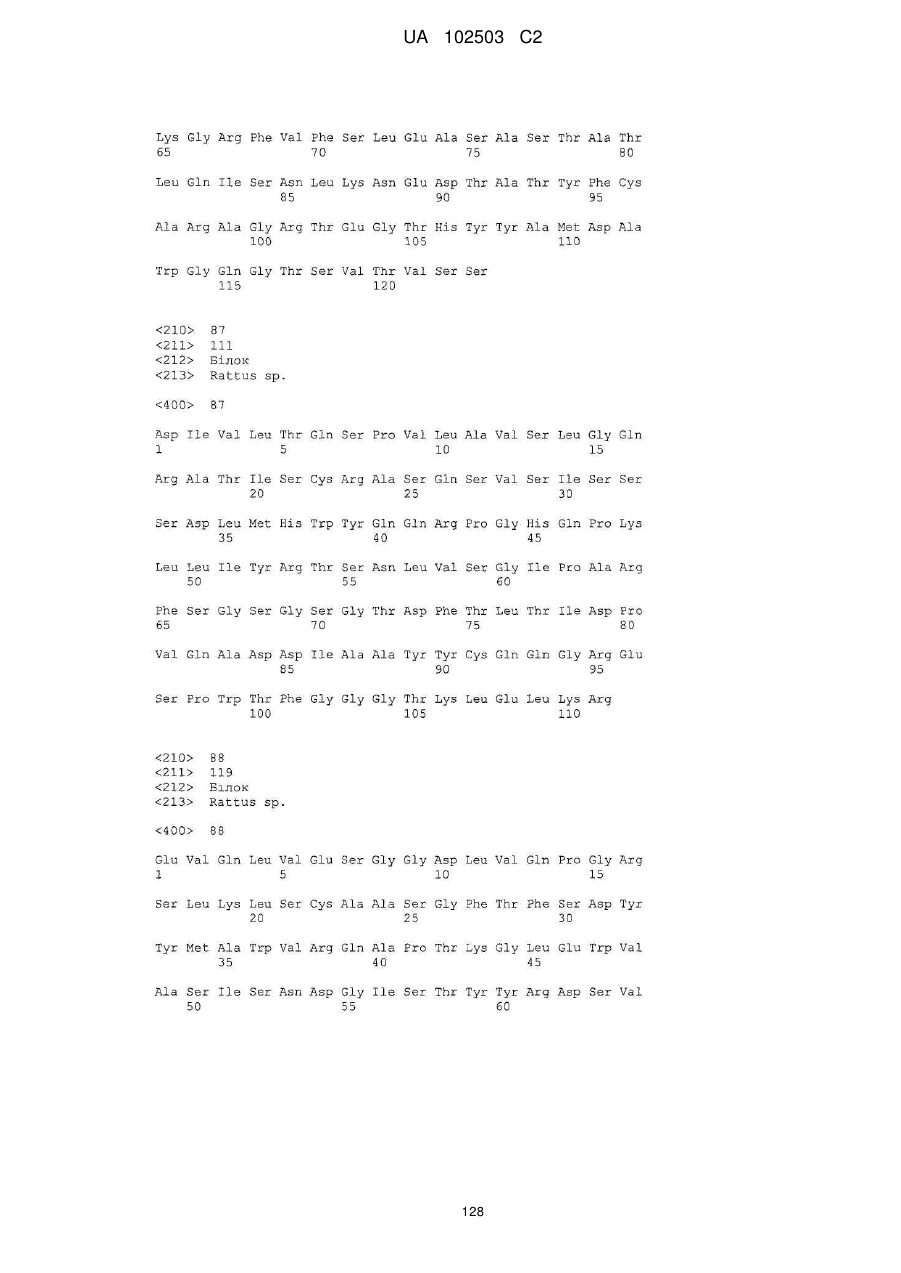 UA 102503 C2

Lys Gly Arg Phe Val Phe Ser Leu Glu Ala Ser Ala Ser Thr Ala Thr
65 70 75 80

Leu Gln Ile Ser Asn Leu Lys Asn Glu Asp Thr Ala Thr Tyr Phe Cys
85 90 95

Ala Arg Ala Gly Arg Thr Glu Gly Thr His Tyr Tyr Ala Met Asp Ala
100 105 110

Trp Gly Gln Gly Thr Ser Val Thr Val Ser Ser
115 120

<210> 87
<211> 111
<212> Білок
<213> Rattus sp.

<400> 87

Asp Ile Val Leu Thr Gln Ser Pro Val Leu Ala Val Ser Leu Gly Gln
1 5 10 15

Arg Ala Thr Ile Ser Cys Arg Ala Ser Gln Ser Val Ser Ile Ser Ser
20 25 30

Ser Asp Leu Met His Trp Tyr Gln Gln Arg Pro Gly His Gln Pro Lys
35 40 45

Leu Leu Ile Tyr Arg Thr Ser Asn Leu Val Ser Gly Ile Pro Ala Arg
50 55 60

Phe Ser Gly Ser Gly Ser Gly Thr Asp Phe Thr Leu Thr Ile Asp Pro
65 70 75 80

Val Gln Ala Asp Asp Ile Ala Ala Tyr Tyr Cys Gln Gln Gly Arg Glu
85 90 95

Ser Pro Trp Thr Phe Gly Gly Gly Thr Lys Leu Glu Leu Lys Arg
100 105 110

<210> 88
<211> 119
<212> Білок
<213> Rattus sp.

<400> 88

Glu Val Gln Leu Val Glu Ser Gly Gly Asp Leu Val Gln Pro Gly Arg
1 5 10 15

Ser Leu Lys Leu Ser Cys Ala Ala Ser Gly Phe Thr Phe Ser Asp Tyr
20 25 30

Tyr Met Ala Trp Val Arg Gln Ala Pro Thr Lys Gly Leu Glu Trp Val
35 40 45

Ala Ser Ile Ser Asn Asp Gly Ile Ser Thr Tyr Tyr Arg Asp Ser Val
50 55 60

128